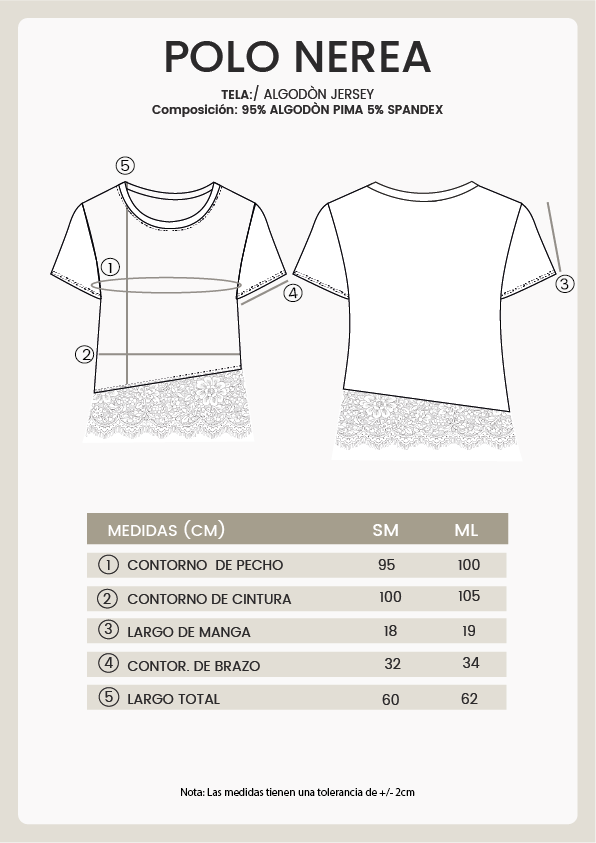 POLO NEREA

TELA:/ ALGODÒN JERSEY
Composición: 95% ALGODÒN PIMA 5% SPANDEX

⑤
①
②
④
③

| MEDIDAS (CM) | SM | ML |
|---|---|---|
| ① CONTORNO DE PECHO | 95 | 100 |
| ② CONTORNO DE CINTURA | 100 | 105 |
| ③ LARGO DE MANGA | 18 | 19 |
| ④ CONTOR. DE BRAZO | 32 | 34 |
| ⑤ LARGO TOTAL | 60 | 62 |

Nota: Las medidas tienen una tolerancia de +/- 2cm